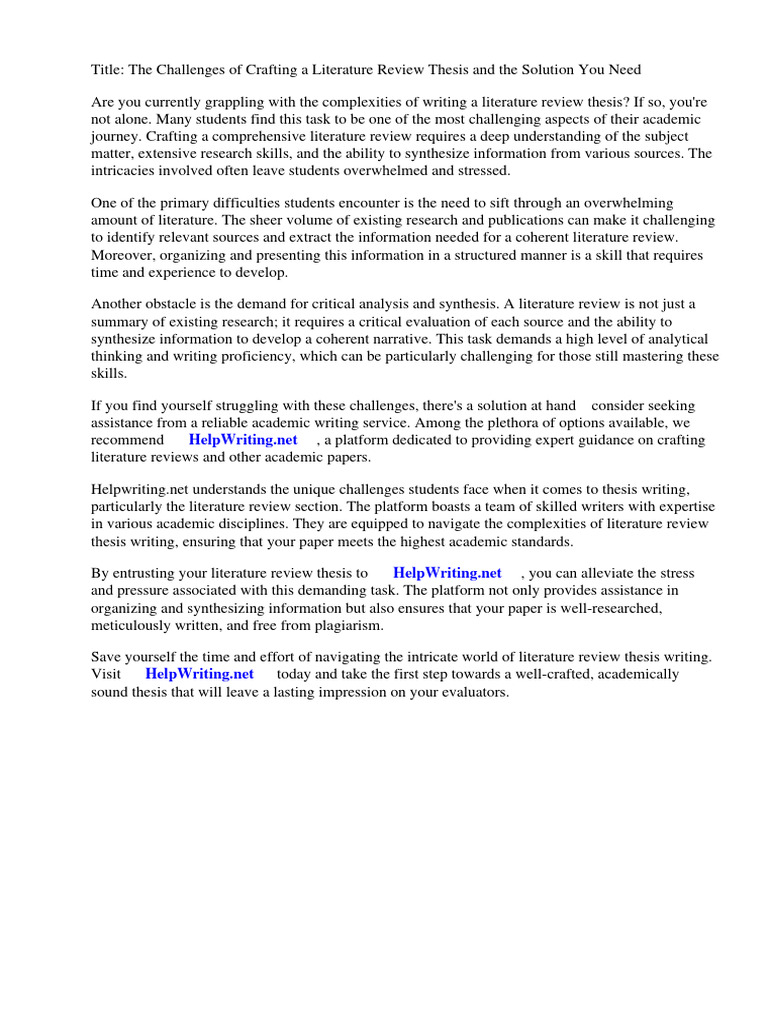 Title: The Challenges of Crafting a Literature Review Thesis and the Solution You Need

Are you currently grappling with the complexities of writing a literature review thesis? If so, you're not alone. Many students find this task to be one of the most challenging aspects of their academic journey. Crafting a comprehensive literature review requires a deep understanding of the subject matter, extensive research skills, and the ability to synthesize information from various sources. The intricacies involved often leave students overwhelmed and stressed.

One of the primary difficulties students encounter is the need to sift through an overwhelming amount of literature. The sheer volume of existing research and publications can make it challenging to identify relevant sources and extract the information needed for a coherent literature review. Moreover, organizing and presenting this information in a structured manner is a skill that requires time and experience to develop.

Another obstacle is the demand for critical analysis and synthesis. A literature review is not just a summary of existing research; it requires a critical evaluation of each source and the ability to synthesize information to develop a coherent narrative. This task demands a high level of analytical thinking and writing proficiency, which can be particularly challenging for those still mastering these skills.

If you find yourself struggling with these challenges, there's a solution at hand consider seeking assistance from a reliable academic writing service. Among the plethora of options available, we recommend HelpWriting.net , a platform dedicated to providing expert guidance on crafting literature reviews and other academic papers.

Helpwriting.net understands the unique challenges students face when it comes to thesis writing, particularly the literature review section. The platform boasts a team of skilled writers with expertise in various academic disciplines. They are equipped to navigate the complexities of literature review thesis writing, ensuring that your paper meets the highest academic standards.

By entrusting your literature review thesis to HelpWriting.net , you can alleviate the stress and pressure associated with this demanding task. The platform not only provides assistance in organizing and synthesizing information but also ensures that your paper is well-researched, meticulously written, and free from plagiarism.

Save yourself the time and effort of navigating the intricate world of literature review thesis writing. Visit HelpWriting.net today and take the first step towards a well-crafted, academically sound thesis that will leave a lasting impression on your evaluators.